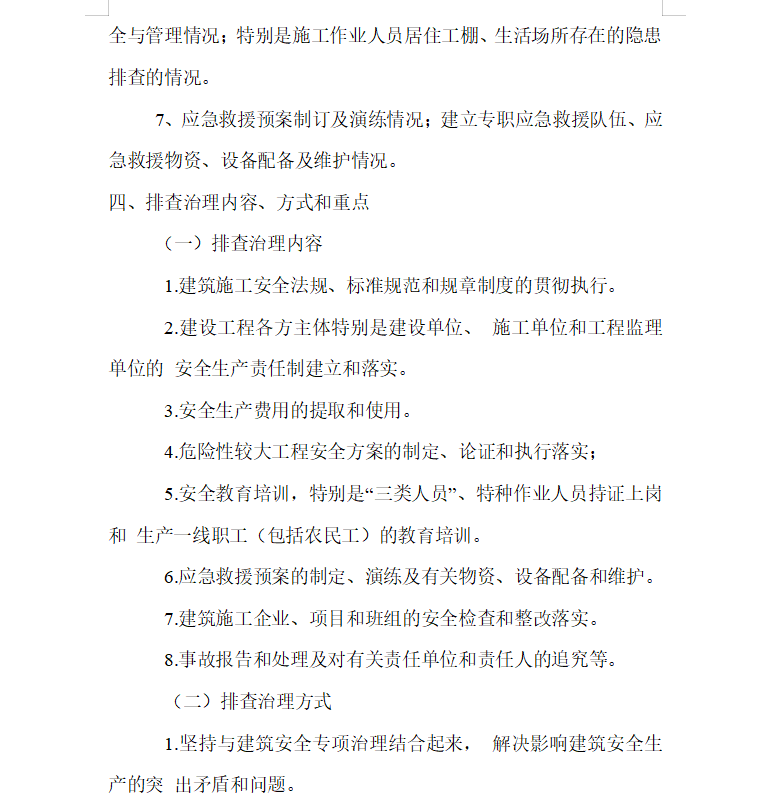 全与管理情况；特别是施工作业人员居住工棚、生活场所存在的隐患排查的情况。

7、应急救援预案制订及演练情况；建立专职应急救援队伍、应急救援物资、设备配备及维护情况。

四、排查治理内容、方式和重点

（一）排查治理内容

1.建筑施工安全法规、标准规范和规章制度的贯彻执行。

2.建设工程各方主体特别是建设单位、 施工单位和工程监理单位的 安全生产责任制建立和落实。

3.安全生产费用的提取和使用。

4.危险性较大工程安全方案的制定、论证和执行落实；

5.安全教育培训，特别是“三类人员”、特种作业人员持证上岗和 生产一线职工（包括农民工）的教育培训。

6.应急救援预案的制定、演练及有关物资、设备配备和维护。

7.建筑施工企业、项目和班组的安全检查和整改落实。

8.事故报告和处理及对有关责任单位和责任人的追究等。

（二）排查治理方式

1.坚持与建筑安全专项治理结合起来， 解决影响建筑安全生产的突 出矛盾和问题。